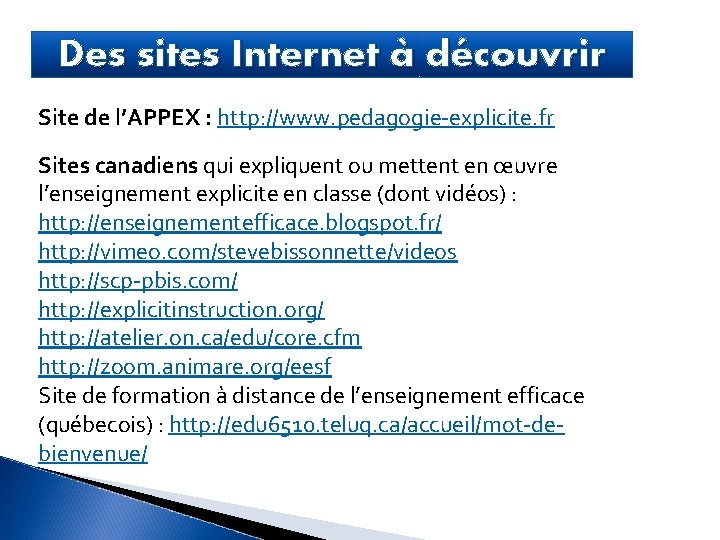 Des sites Internet à découvrir

Site de l'APPEX : http://www.pedagogie-explicite.fr

Sites canadiens qui expliquent ou mettent en œuvre l'enseignement explicite en classe (dont vidéos) :
http://enseignementefficace.blogspot.fr/
http://vimeo.com/stevebissonnette/videos
http://scp-pbis.com/
http://explicitinstruction.org/
http://atelier.on.ca/edu/core.cfm
http://zoom.animare.org/eesf
Site de formation à distance de l'enseignement efficace (québecois) : http://edu6510.teluq.ca/accueil/mot-de-bienvenue/